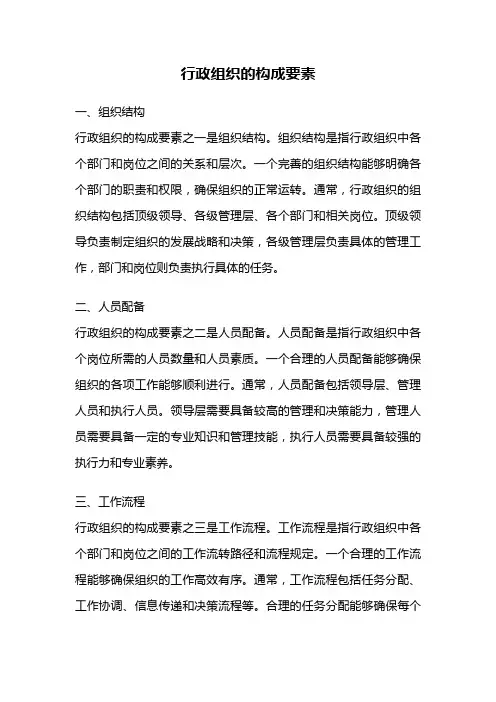 行政组织的构成要素

一、组织结构

行政组织的构成要素之一是组织结构。组织结构是指行政组织中各个部门和岗位之间的关系和层次。一个完善的组织结构能够明确各个部门的职责和权限，确保组织的正常运转。通常，行政组织的组织结构包括顶级领导、各级管理层、各个部门和相关岗位。顶级领导负责制定组织的发展战略和决策，各级管理层负责具体的管理工作，部门和岗位则负责执行具体的任务。

二、人员配备

行政组织的构成要素之二是人员配备。人员配备是指行政组织中各个岗位所需的人员数量和人员素质。一个合理的人员配备能够确保组织的各项工作能够顺利进行。通常，人员配备包括领导层、管理人员和执行人员。领导层需要具备较高的管理和决策能力，管理人员需要具备一定的专业知识和管理技能，执行人员需要具备较强的执行力和专业素养。

三、工作流程

行政组织的构成要素之三是工作流程。工作流程是指行政组织中各个部门和岗位之间的工作流转路径和流程规定。一个合理的工作流程能够确保组织的工作高效有序。通常，工作流程包括任务分配、工作协调、信息传递和决策流程等。合理的任务分配能够确保每个